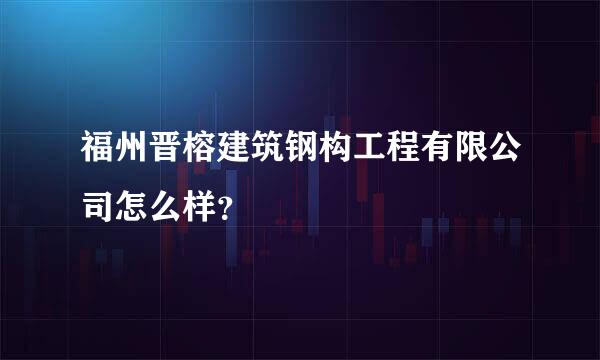 福州晋榕建筑钢构工程有限公司怎么样?